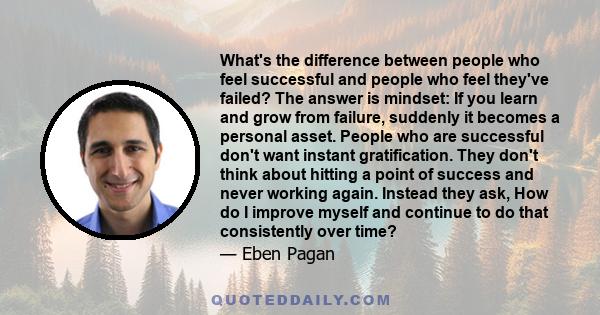 What's the difference between people who feel successful and people who feel they've failed? The answer is mindset: If you learn and grow from failure, suddenly it becomes a personal asset. People who are successful don't want instant gratification. They don't think about hitting a point of success and never working again. Instead they ask, How do I improve myself and continue to do that consistently over time?

— Eben Pagan

QUOTEDDAILY.COM